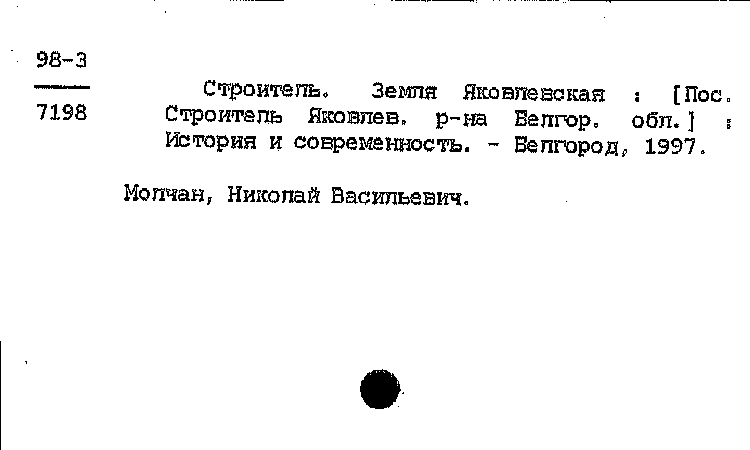 98-3
7198

Строитель. Земля Яковлевская : [Пос. Строитель Яковлев. р-на Белгор. обл.] : История и современность. - Белгород, 1997.

Молчан, Николай Васильевич.